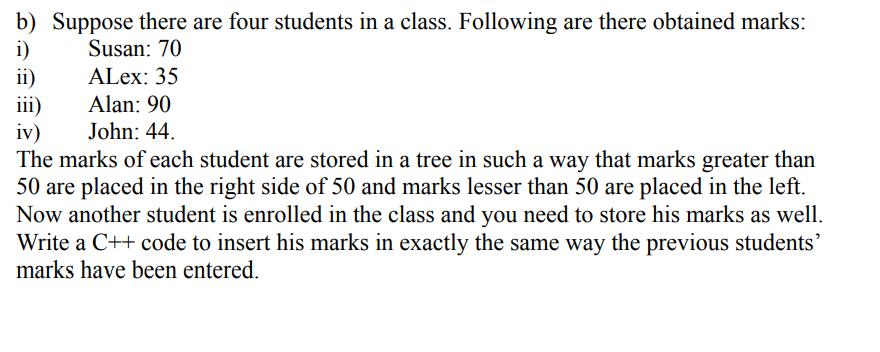 b) Suppose there are four students in a class. Following are there obtained marks:
i) Susan: 70
ii) ALex: 35
iii) Alan: 90
iv) John: 44.
The marks of each student are stored in a tree in such a way that marks greater than 50 are placed in the right side of 50 and marks lesser than 50 are placed in the left. Now another student is enrolled in the class and you need to store his marks as well. Write a C++ code to insert his marks in exactly the same way the previous students' marks have been entered.